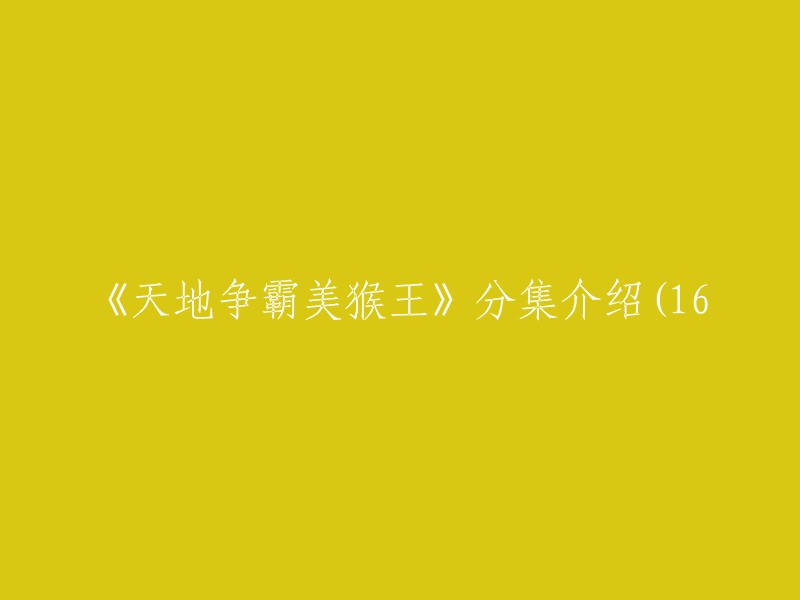 《天地争霸美猴王》分集介绍(16